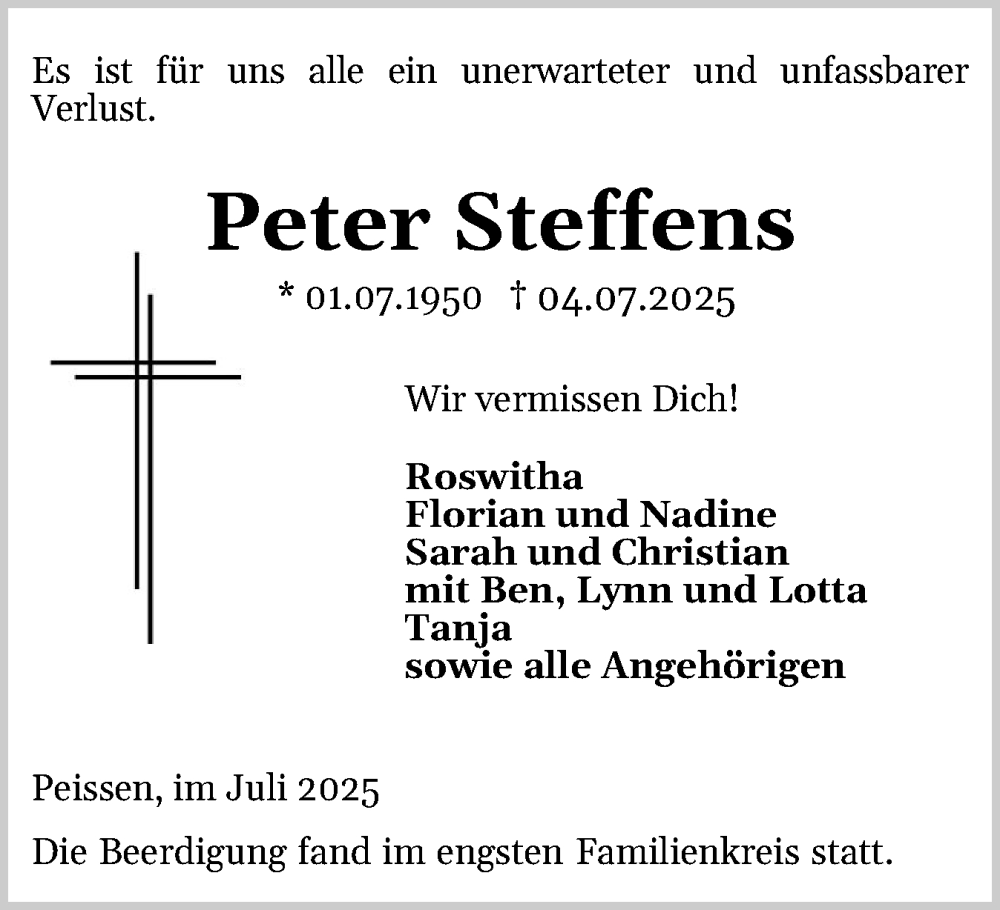 Es ist für uns alle ein unerwarteter und unfassbarer Verlust.

Peter Steffens

* 01.07.1950 † 04.07.2025

Wir vermissen Dich!

Roswitha
Florian und Nadine
Sarah und Christian
mit Ben, Lynn und Lotta
Tanja
sowie alle Angehörigen

Peissen, im Juli 2025

Die Beerdigung fand im engsten Familienkreis statt.